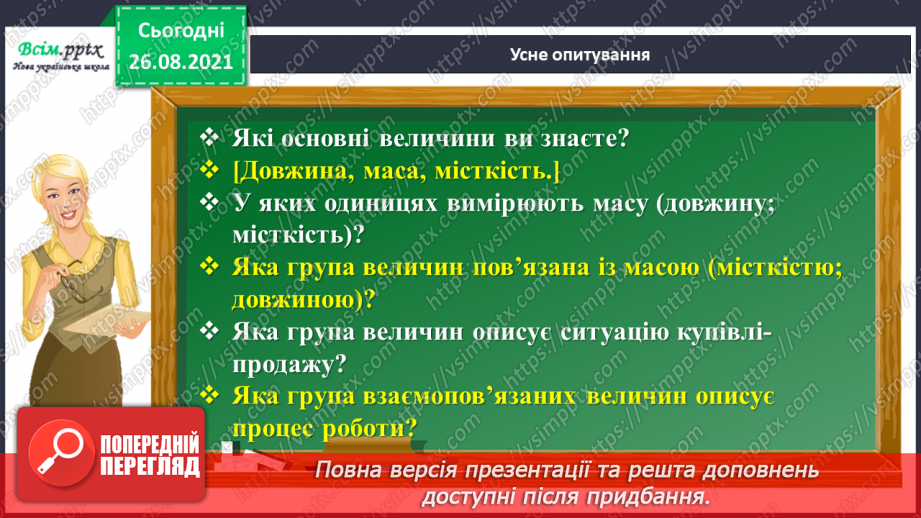 Всім.pptx
Нова українська школа

Сьогодні
26.08.2021

Усне опитування

❖ Які основні величини ви знаєте?
❖ [Довжина, маса, місткість.]
❖ У яких одиницях вимірюють масу (довжину; місткість)?
❖ Яка група величин пов'язана із масою (місткістю; довжиною)?
❖ Яка група величин описує ситуацію купівлі-продажу?
❖ Яка група взаємопов'язаних величин описує процес роботи?

ПОПЕРЕДНІЙ ПЕРЕГЛЯД

Повна версія презентації та решта доповнень доступні після придбання.

https://vsimpptx.com